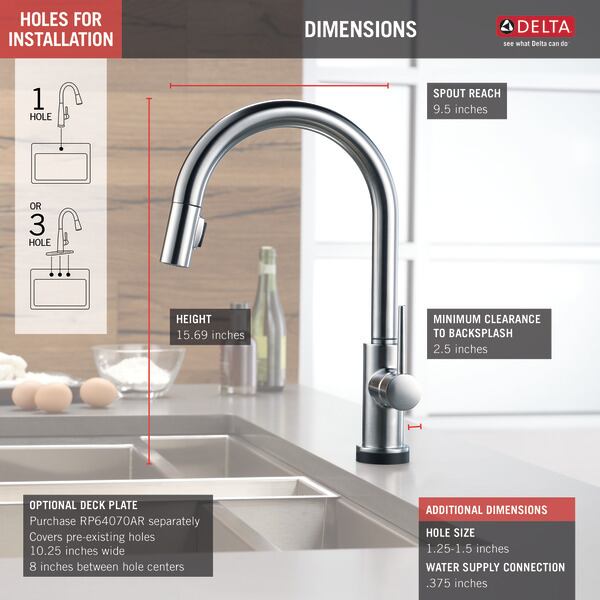 HOLES FOR INSTALLATION

DIMENSIONS

DELTA
see what Delta can do

1
HOLE

OR
3
HOLE

SPOUT REACH
9.5 inches

HEIGHT
15.69 inches

MINIMUM CLEARANCE TO BACKSPLASH
2.5 inches

OPTIONAL DECK PLATE
Purchase RP64070AR separately
Covers pre-existing holes
10.25 inches wide
8 inches between hole centers

ADDITIONAL DIMENSIONS

HOLE SIZE
1.25-1.5 inches

WATER SUPPLY CONNECTION
.375 inches